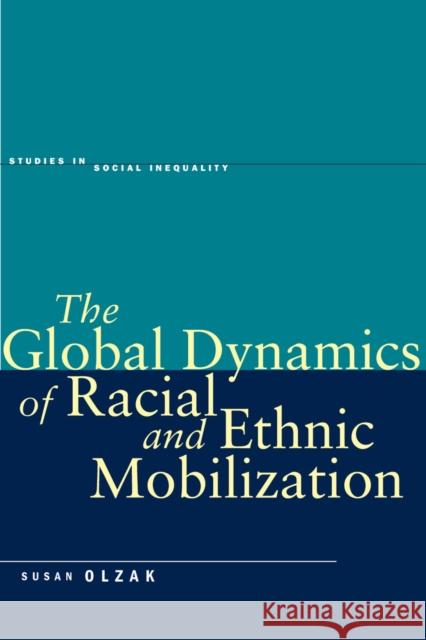 STUDIES IN SOCIAL INEQUALITY

The Global Dynamics of Racial and Ethnic Mobilization

SUSAN OLZAK